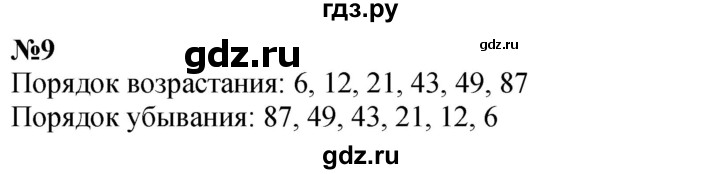 гдз.ру

№9 gdz.ru gdz.ru

Порядок возрастания: 6, 12, 21, 43, 49, 87

Порядок убывания: 87, 49, 43, 21, 12, 6

gdz.ru